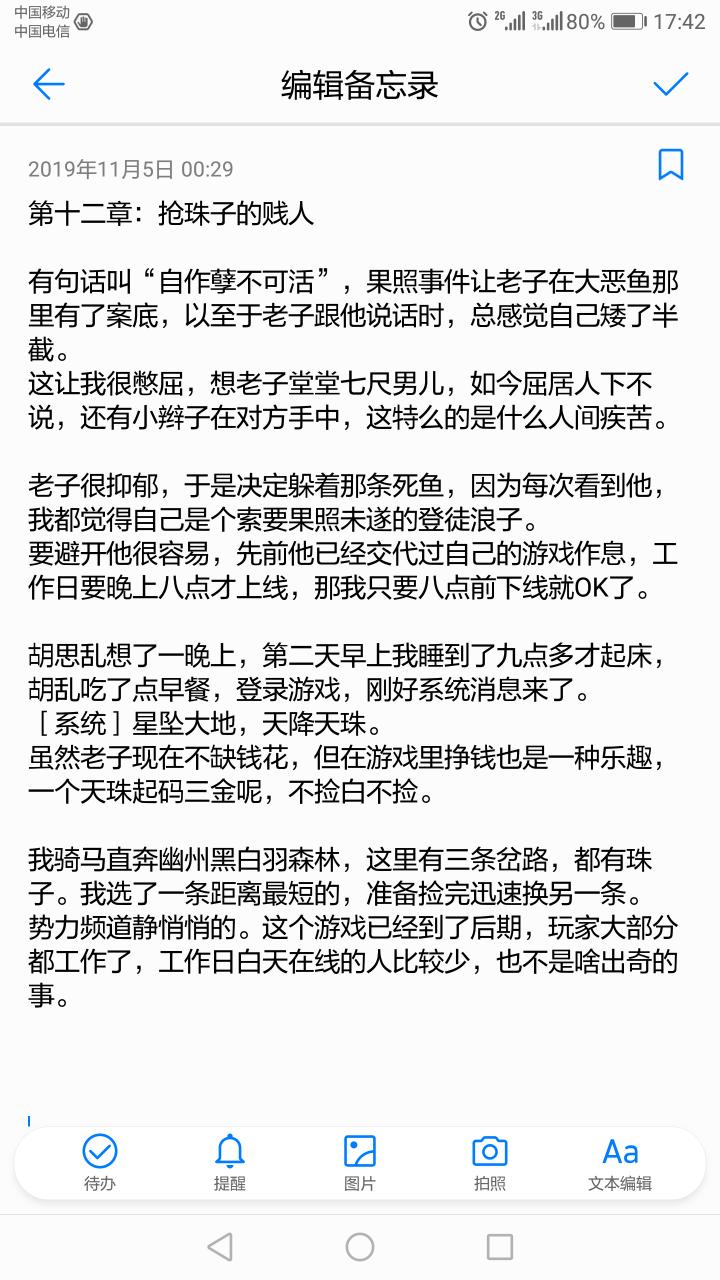 中国移动
中国电信
2G 3G 80% 17:42

编辑备忘录

2019年11月5日 00:29

第十二章：抢珠子的贱人

有句话叫“自作孽不可活”，果照事件让老子在大恶鱼那里有了案底，以至于老子跟他说话时，总感觉自己矮了半截。
这让我很憋屈，想老子堂堂七尺男儿，如今屈居人下不说，还有小辫子在对方手中，这特么的是什么人间疾苦。

老子很抑郁，于是决定躲着那条死鱼，因为每次看到他，我都觉得自己是个索要果照未遂的登徒浪子。
要避开他很容易，先前他已经交代过自己的游戏作息，工作日要晚上八点才上线，那我只要八点前下线就OK了。

胡思乱想了一晚上，第二天早上我睡到了九点多才起床，胡乱吃了点早餐，登录游戏，刚好系统消息来了。
［系统］星坠大地，天降天珠。
虽然老子现在不缺钱花，但在游戏里挣钱也是一种乐趣，一个天珠起码三金呢，不捡白不捡。

我骑马直奔幽州黑白羽森林，这里有三条岔路，都有珠子。我选了一条距离最短的，准备捡完迅速换另一条。
势力频道静悄悄的。这个游戏已经到了后期，玩家大部分都工作了，工作日白天在线的人比较少，也不是啥出奇的事。

待办 提醒 图片 拍照 Aa 文本编辑